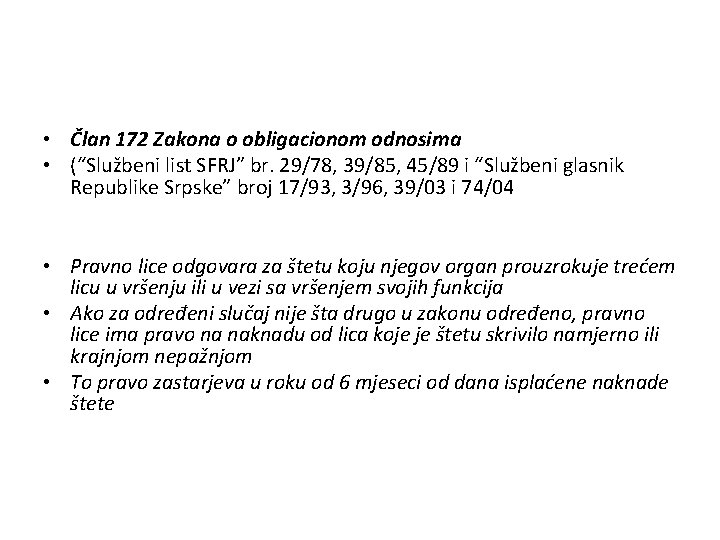 • Član 172 Zakona o obligacionom odnosima
• ("Službeni list SFRJ" br. 29/78, 39/85, 45/89 i "Službeni glasnik Republike Srpske" broj 17/93, 3/96, 39/03 i 74/04

• Pravno lice odgovara za štetu koju njegov organ prouzrokuje trećem licu u vršenju ili u vezi sa vršenjem svojih funkcija
• Ako za određeni slučaj nije šta drugo u zakonu određeno, pravno lice ima pravo na naknadu od lica koje je štetu skrivilo namjerno ili krajnjom nepažnjom
• To pravo zastarjeva u roku od 6 mjeseci od dana isplaćene naknade štete